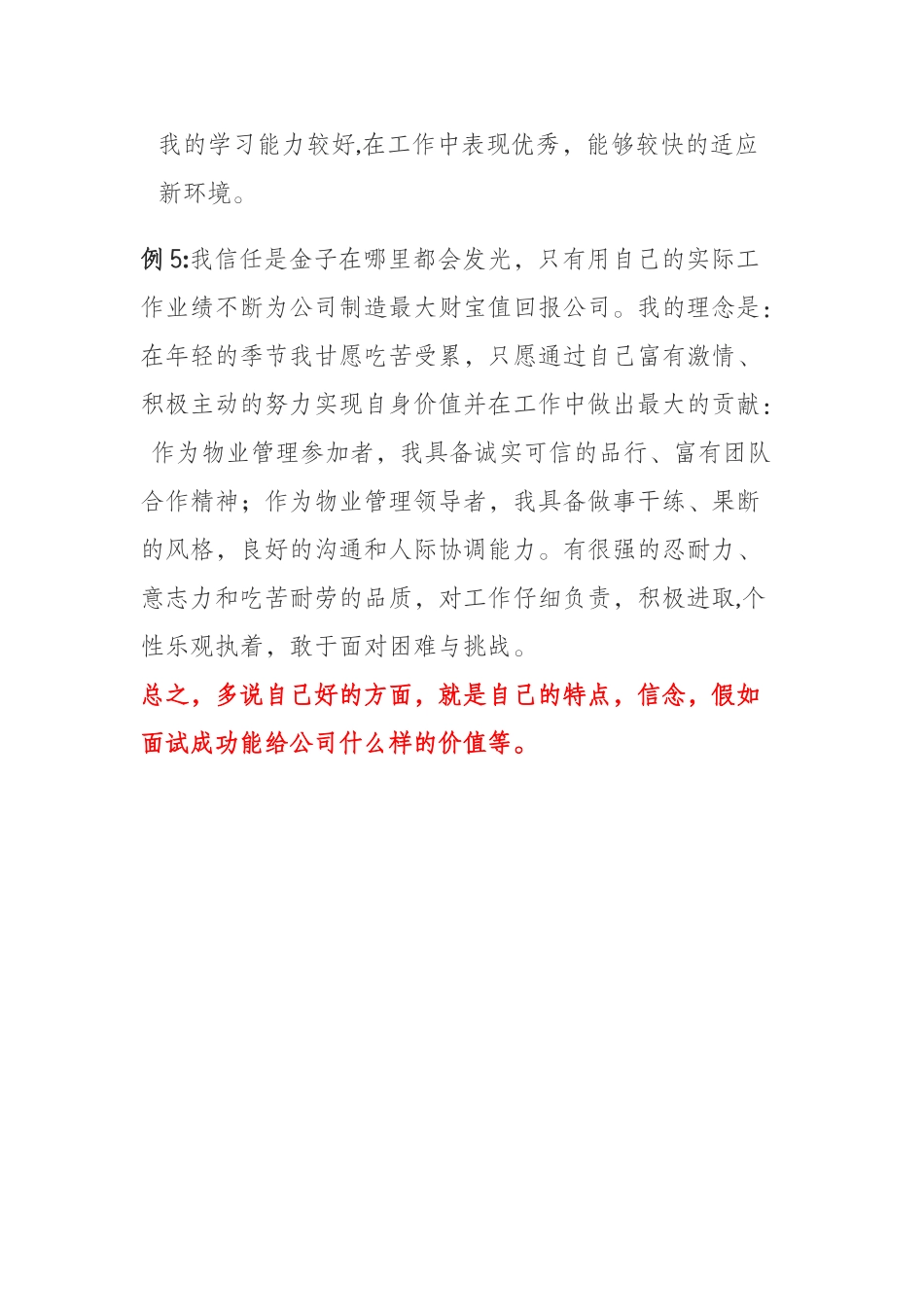 我的学习能力较好,在工作中表现优秀，能够较快的适应新环境。

例 5:我信任是金子在哪里都会发光，只有用自己的实际工作业绩不断为公司制造最大财宝值回报公司。我的理念是：在年轻的季节我甘愿吃苦受累，只愿通过自己富有激情、积极主动的努力实现自身价值并在工作中做出最大的贡献：作为物业管理参加者，我具备诚实可信的品行、富有团队合作精神；作为物业管理领导者，我具备做事干练、果断的风格，良好的沟通和人际协调能力。有很强的忍耐力、意志力和吃苦耐劳的品质，对工作仔细负责，积极进取,个性乐观执着，敢于面对困难与挑战。

总之，多说自己好的方面，就是自己的特点，信念，假如面试成功能给公司什么样的价值等。